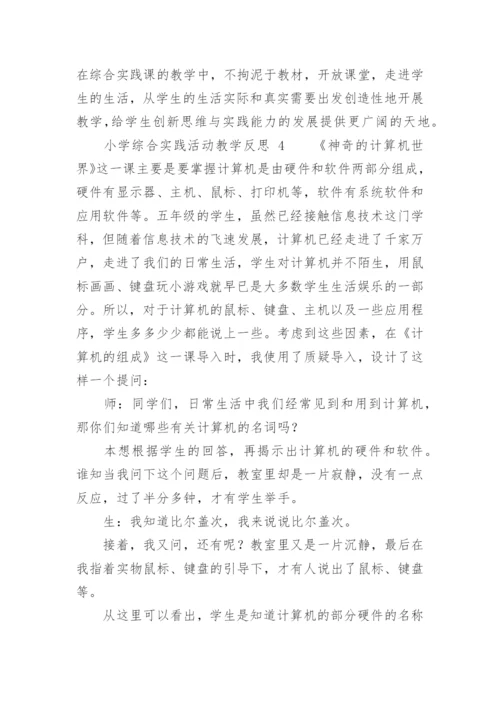 在综合实践课的教学中，不拘泥于教材，开放课堂，走进学生的生活，从学生的生活实际和真实需要出发创造性地开展教学,给学生创新思维与实践能力的发展提供更广阔的天地。

小学综合实践活动教学反思 4　　《神奇的计算机世界》这一课主要是要掌握计算机是由硬件和软件两部分组成，硬件有显示器、主机、鼠标、打印机等，软件有系统软件和应用软件等。五年级的学生，虽然已经接触信息技术这门学科，但随着信息技术的飞速发展，计算机已经走进了千家万户，走进了我们的日常生活，学生对计算机并不陌生，用鼠标画画、键盘玩小游戏就早已是大多数学生生活娱乐的一部分。所以，对于计算机的鼠标、键盘、主机以及一些应用程序，学生多多少少都能说上一些。考虑到这些因素，在《计算机的组成》这一课导入时，我使用了质疑导入，设计了这样一个提问：

师：同学们，日常生活中我们经常见到和用到计算机，那你们知道哪些有关计算机的名词吗？

本想根据学生的回答，再揭示出计算机的硬件和软件。谁知当我问下这个问题后，教室里却是一片寂静，没有一点反应，过了半分多钟，才有学生举手。

生：我知道比尔盖次，我来说说比尔盖次。

接着，我又问，还有呢？教室里又是一片沉静，最后在我指着实物鼠标、键盘的引导下，才有人说出了鼠标、键盘等。

从这里可以看出，学生是知道计算机的部分硬件的名称